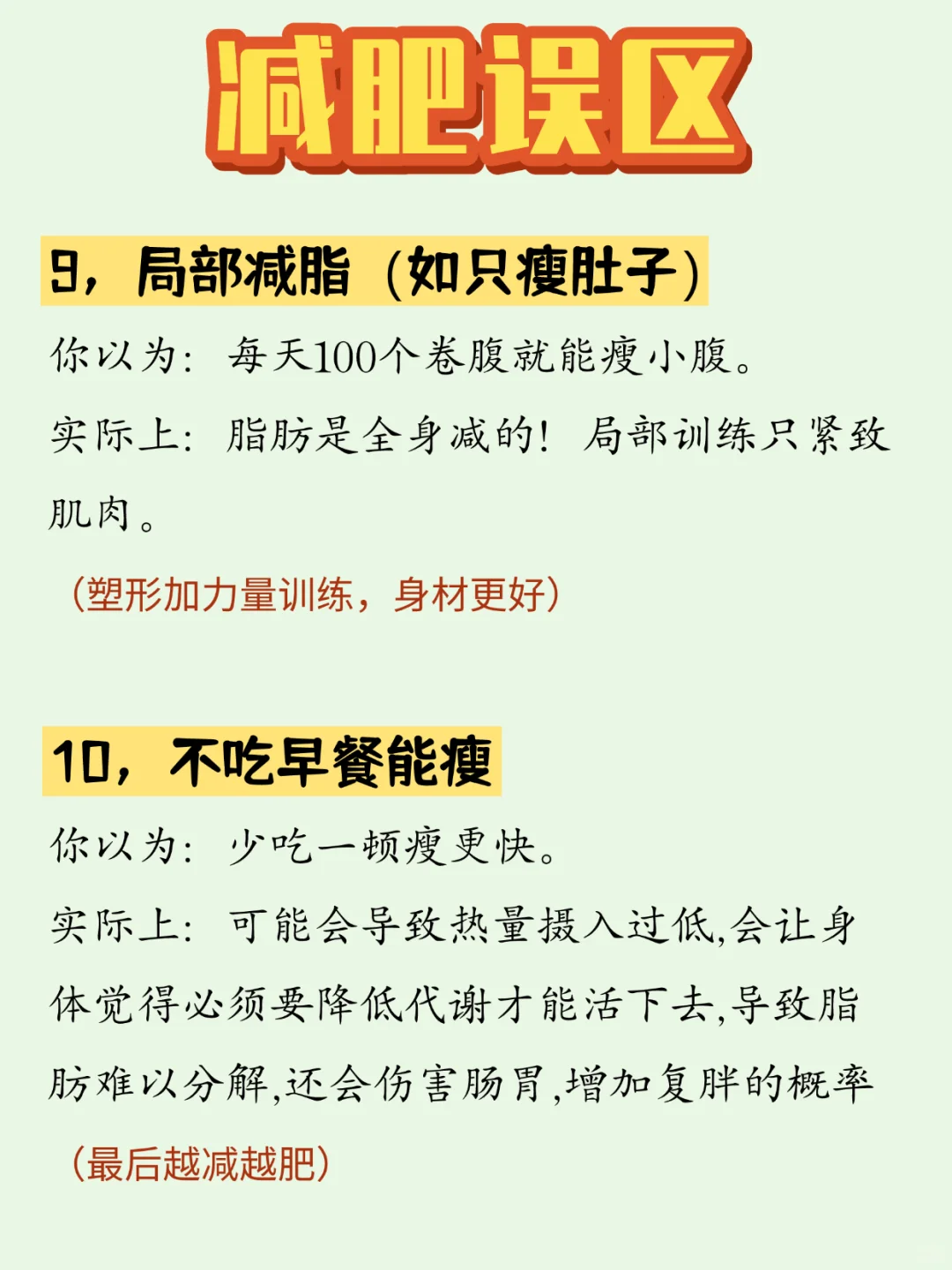 减肥误区

9，局部减脂（如只瘦肚子）

你以为：每天100个卷腹就能瘦小腹。

实际上：脂肪是全身减的！局部训练只紧致肌肉。

（塑形加力量训练，身材更好）

10，不吃早餐能瘦

你以为：少吃一顿瘦更快。

实际上：可能会导致热量摄入过低,会让身体觉得必须要降低代谢才能活下去,导致脂肪难以分解,还会伤害肠胃,增加复胖的概率

（最后越减越肥）